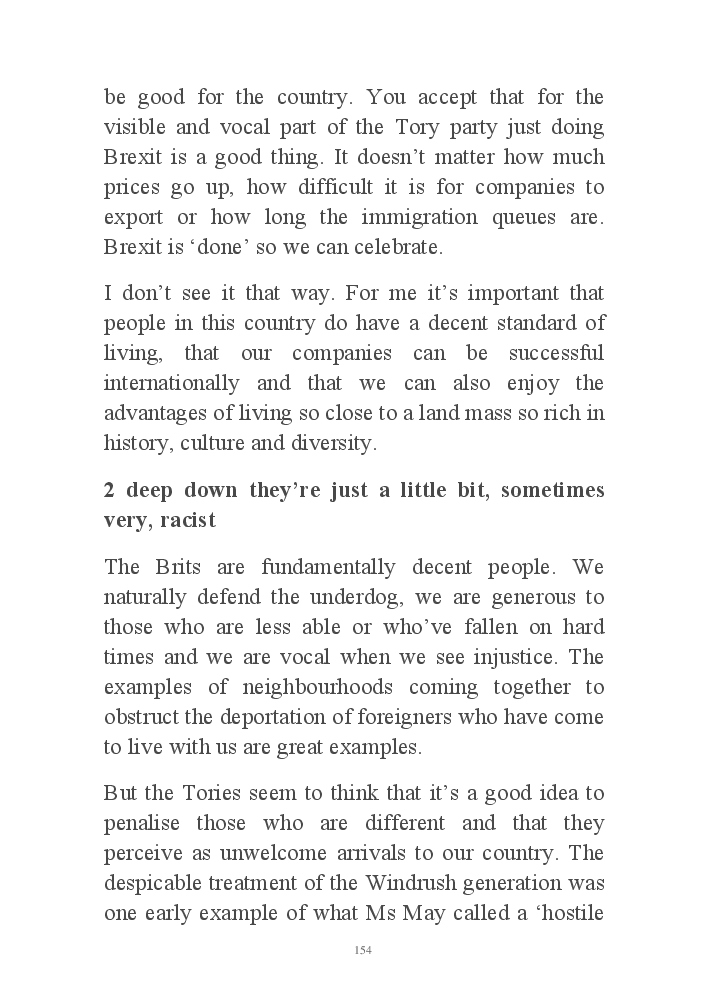 be good for the country. You accept that for the visible and vocal part of the Tory party just doing Brexit is a good thing. It doesn’t matter how much prices go up, how difficult it is for companies to export or how long the immigration queues are. Brexit is ‘done’ so we can celebrate.

I don’t see it that way. For me it’s important that people in this country do have a decent standard of living, that our companies can be successful internationally and that we can also enjoy the advantages of living so close to a land mass so rich in history, culture and diversity.

2 deep down they’re just a little bit, sometimes very, racist

The Brits are fundamentally decent people. We naturally defend the underdog, we are generous to those who are less able or who’ve fallen on hard times and we are vocal when we see injustice. The examples of neighbourhoods coming together to obstruct the deportation of foreigners who have come to live with us are great examples.

But the Tories seem to think that it’s a good idea to penalise those who are different and that they perceive as unwelcome arrivals to our country. The despicable treatment of the Windrush generation was one early example of what Ms May called a ‘hostile

154